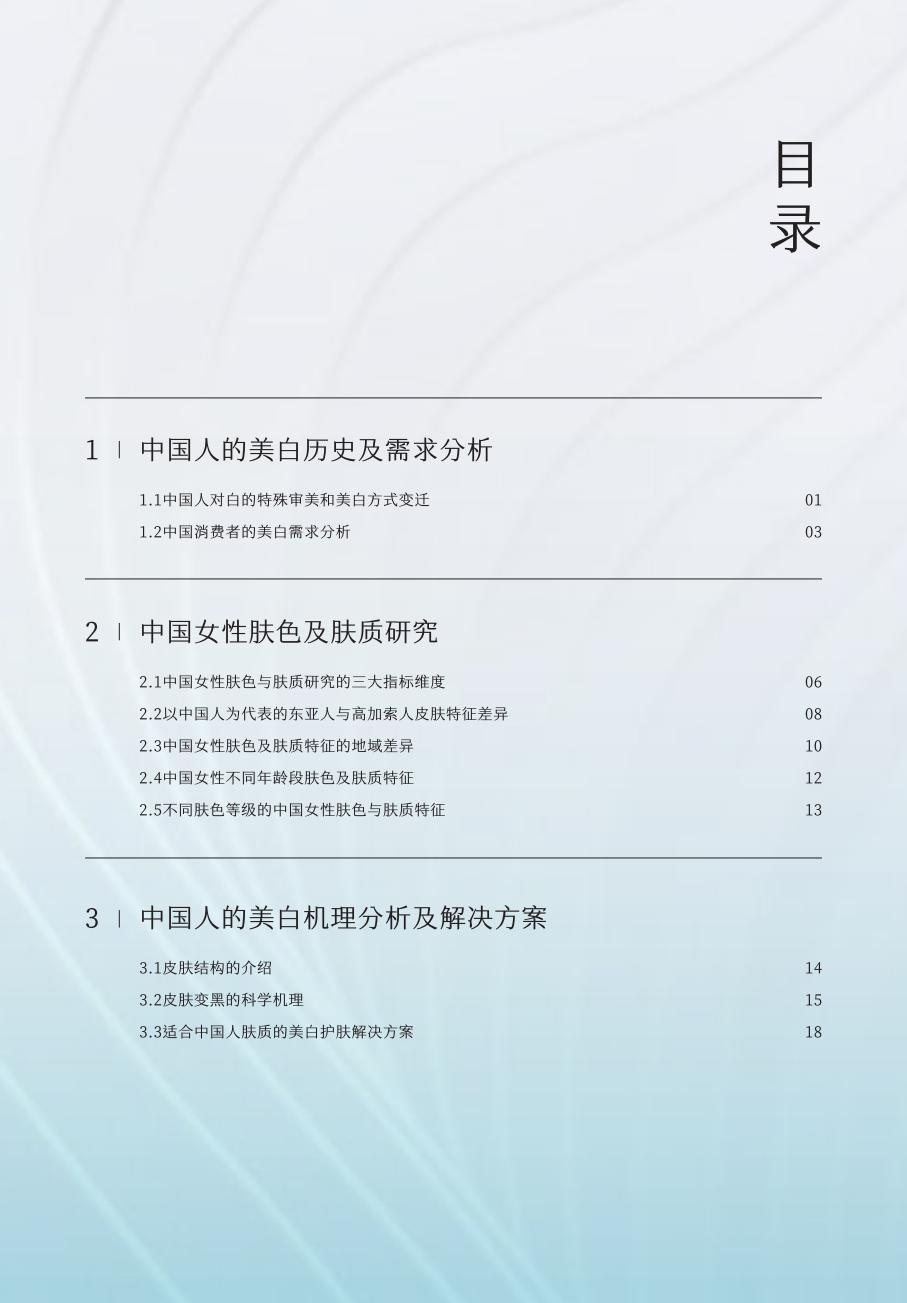 目录

1 | 中国人的美白历史及需求分析

1.1中国人对白的特殊审美和美白方式变迁 01

1.2中国消费者的美白需求分析 03

2 | 中国女性肤色及肤质研究

2.1中国女性肤色与肤质研究的三大指标维度 06

2.2以中国人为代表的东亚人与高加索人皮肤特征差异 08

2.3中国女性肤色及肤质特征的地域差异 10

2.4中国女性不同年龄段肤色及肤质特征 12

2.5不同肤色等级的中国女性肤色与肤质特征 13

3 | 中国人的美白机理分析及解决方案

3.1皮肤结构的介绍 14

3.2皮肤变黑的科学机理 15

3.3适合中国人肤质的美白护肤解决方案 18